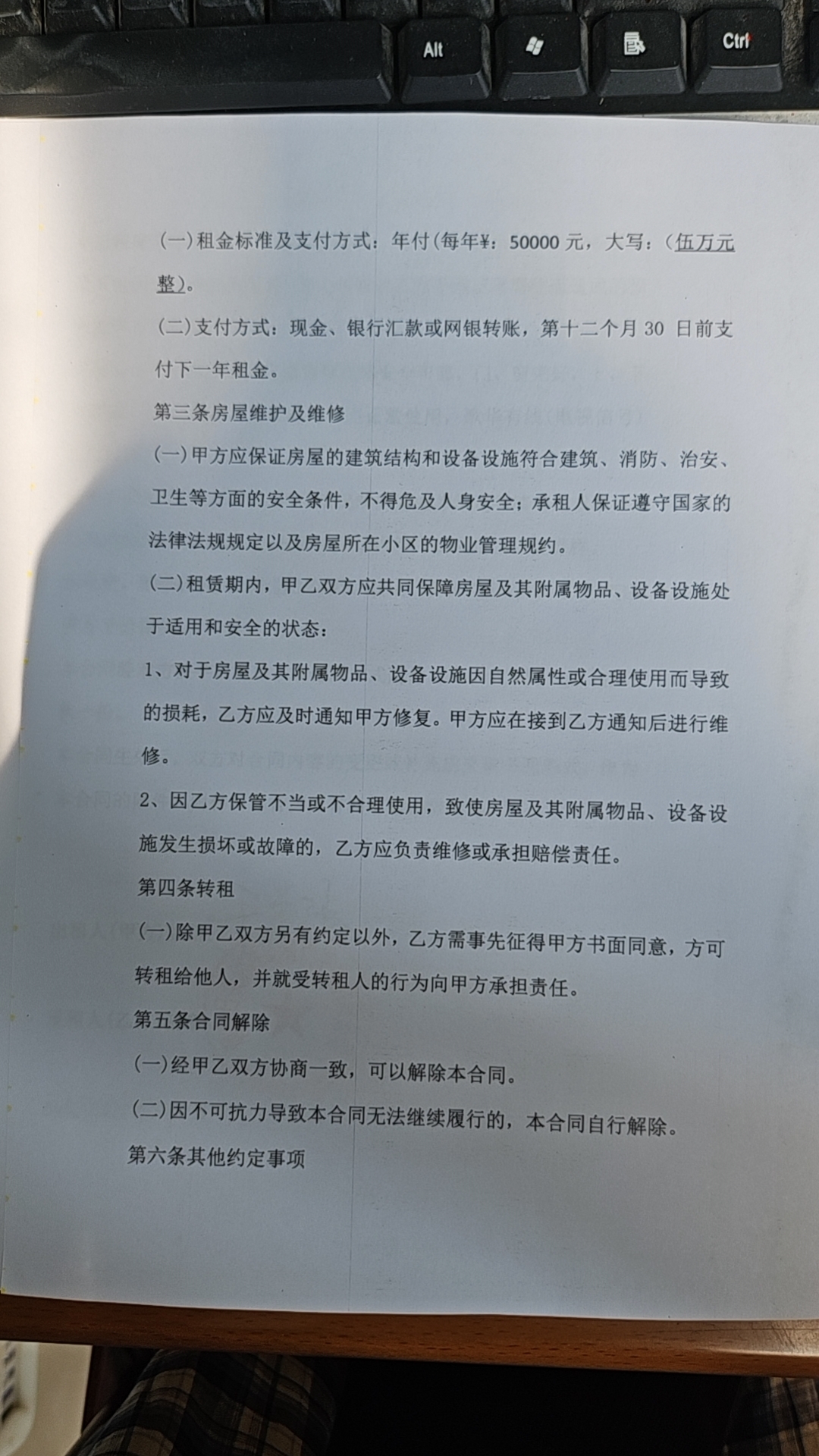 Alt

Ctrl

(一)租金标准及支付方式：年付(每年¥：50000 元，大写：(伍万元整)。

(二)支付方式：现金、银行汇款或网银转账，第十二个月 30 日前支付下一年租金。

第三条房屋维护及维修

(一)甲方应保证房屋的建筑结构和设备设施符合建筑、消防、治安、卫生等方面的安全条件，不得危及人身安全；承租人保证遵守国家的法律法规规定以及房屋所在小区的物业管理规约。

(二)租赁期内，甲乙双方应共同保障房屋及其附属物品、设备设施处于适用和安全的状态：

1、对于房屋及其附属物品、设备设施因自然属性或合理使用而导致的损耗，乙方应及时通知甲方修复。甲方应在接到乙方通知后进行维修。

2、因乙方保管不当或不合理使用，致使房屋及其附属物品、设备设施发生损坏或故障的，乙方应负责维修或承担赔偿责任。

第四条转租

(一)除甲乙双方另有约定以外，乙方需事先征得甲方书面同意，方可转租给他人，并就受转租人的行为向甲方承担责任。

第五条合同解除

(一)经甲乙双方协商一致，可以解除本合同。

(二)因不可抗力导致本合同无法继续履行的，本合同自行解除。

第六条其他约定事项